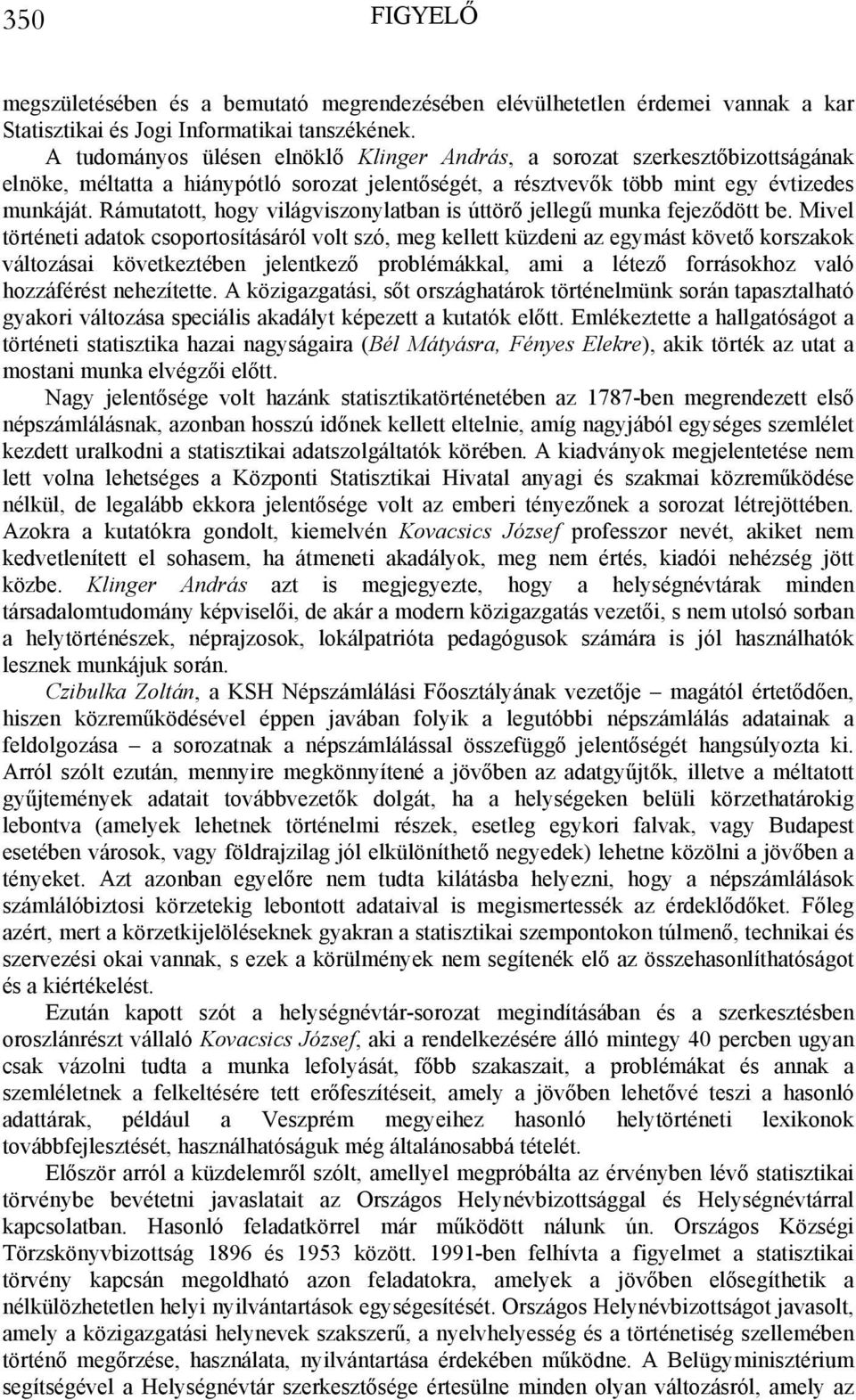 350 FIGYELŐ

megszületésében és a bemutató megrendezésében elévülhetetlen érdemei vannak a kar Statisztikai és Jogi Informatikai tanszékének.

A tudományos ülésen elnöklő Klinger András, a sorozat szerkesztőbizottságának elnöke, méltatta a hiánypótló sorozat jelentőségét, a résztvevők több mint egy évtizedes munkáját. Rámutatott, hogy világviszonylatban is úttörő jellegű munka fejeződött be. Mivel történeti adatok csoportosításáról volt szó, meg kellett küzdeni az egymást követő korszakok változásai következtében jelentkező problémákkal, ami a létező forrásokhoz való hozzáférést nehezítette. A közigazgatási, sőt országhatárok történelmünk során tapasztalható gyakori változása speciális akadályt képezett a kutatók előtt. Emlékeztette a hallgatóságot a történeti statisztika hazai nagyságaira (Bél Mátyásra, Fényes Elekre), akik törték az utat a mostani munka elvégzői előtt.

Nagy jelentősége volt hazánk statisztikatörténetében az 1787-ben megrendezett első népszámlálásnak, azonban hosszú időnek kellett eltelnie, amíg nagyjából egységes szemlélet kezdett uralkodni a statisztikai adatszolgáltatók körében. A kiadványok megjelentetése nem lett volna lehetséges a Központi Statisztikai Hivatal anyagi és szakmai közreműködése nélkül, de legalább ekkora jelentősége volt az emberi tényezőnek a sorozat létrejöttében. Azokra a kutatókra gondolt, kiemelvén Kovacsics József professzor nevét, akiket nem kedvetlenített el sohasem, ha átmeneti akadályok, meg nem értés, kiadói nehézség jött közbe. Klinger András azt is megjegyezte, hogy a helységnévtárak minden társadalomtudomány képviselői, de akár a modern közigazgatás vezetői, s nem utolsó sorban a helytörténészek, néprajzosok, lokálpatrióta pedagógusok számára is jól használhatók lesznek munkájuk során.

Czibulka Zoltán, a KSH Népszámlálási Főosztályának vezetője – magától értetődően, hiszen közreműködésével éppen javában folyik a legutóbbi népszámlálás adatainak a feldolgozása – a sorozatnak a népszámlálással összefüggő jelentőségét hangsúlyozta ki. Arról szólt ezután, mennyire megkönnyítené a jövőben az adatgyűjtők, illetve a méltatott gyűjtemények adatait továbbvezetők dolgát, ha a helységeken belüli körzethatárokig lebontva (amelyek lehetnek történelmi részek, esetleg egykori falvak, vagy Budapest esetében városok, vagy földrajzilag jól elkülöníthető negyedek) lehetne közölni a jövőben a tényeket. Azt azonban egyelőre nem tudta kilátásba helyezni, hogy a népszámlálások számlálóbiztosi körzetekig lebontott adataival is megismertessék az érdeklődőket. Főleg azért, mert a körzetkijelöléseknek gyakran a statisztikai szempontokon túlmenő, technikai és szervezési okai vannak, s ezek a körülmények nem segítenék elő az összehasonlíthatóságot és a kiértékelést.

Ezután kapott szót a helységnévtár-sorozat megindításában és a szerkesztésben oroszlánrészt vállaló Kovacsics József, aki a rendelkezésére álló mintegy 40 percben ugyan csak vázolni tudta a munka lefolyását, főbb szakaszait, a problémákat és annak a szemléletnek a felkeltésére tett erőfeszítéseit, amely a jövőben lehetővé teszi a hasonló adattárak, például a Veszprém megyeihez hasonló helytörténeti lexikonok továbbfejlesztését, használhatóságuk még általánosabbá tételét.

Először arról a küzdelemről szólt, amellyel megpróbálta az érvényben lévő statisztikai törvénybe bevétetni javaslatait az Országos Helynévbizottsággal és Helységnévtárral kapcsolatban. Hasonló feladatkörrel már működött nálunk ún. Országos Községi Törzskönyvbizottság 1896 és 1953 között. 1991-ben felhívta a figyelmet a statisztikai törvény kapcsán megoldható azon feladatokra, amelyek a jövőben elősegíthetik a nélkülözhetetlen helyi nyilvántartások egységesítését. Országos Helynévbizottságot javasolt, amely a közigazgatási helynevek szakszerű, a nyelvhelyesség és a történetiség szellemében történő megőrzése, használata, nyilvántartása érdekében működne. A Belügyminisztérium segítségével a Helységnévtár szerkesztősége értesülne minden olyan változásról, amely az